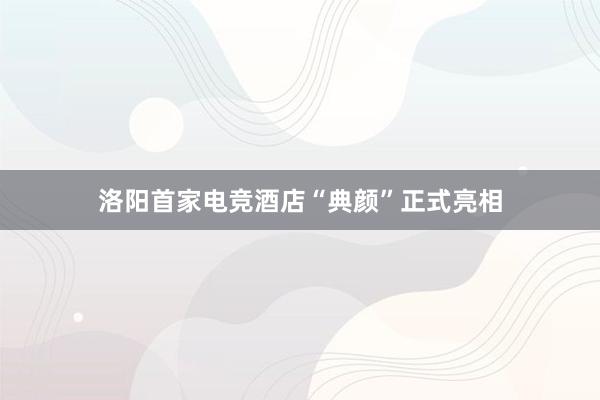 洛阳首家电竞酒店“典颜”正式亮相